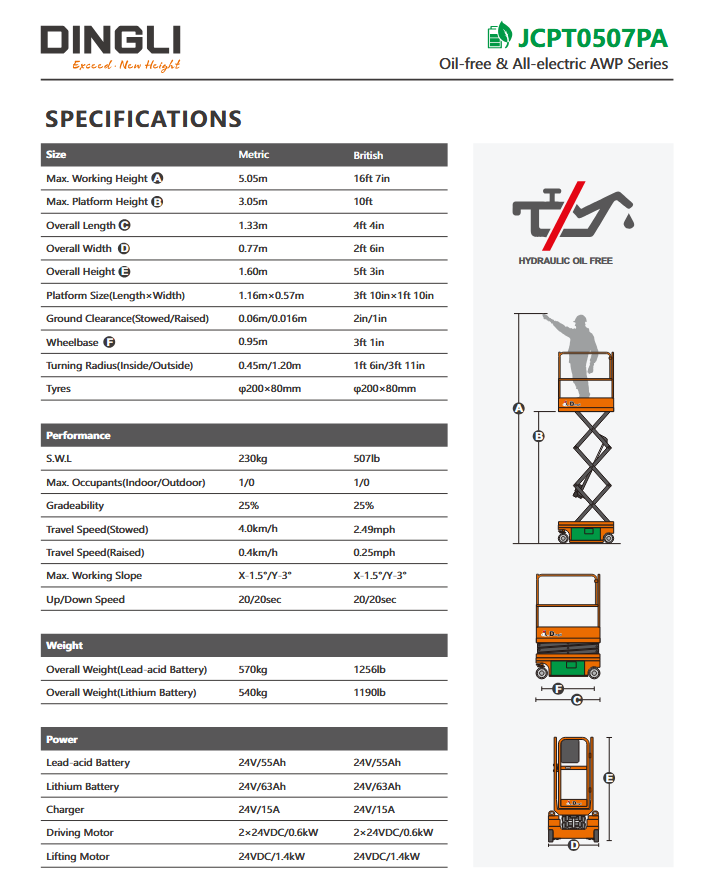 DINGLI
Exceed · New Height

JCPT0507PA
Oil-free & All-electric AWP Series

SPECIFICATIONS

| Size | Metric | British |
|---|---|---|
| Max. Working Height A | 5.05m | 16ft 7in |
| Max. Platform Height B | 3.05m | 10ft |
| Overall Length C | 1.33m | 4ft 4in |
| Overall Width D | 0.77m | 2ft 6in |
| Overall Height E | 1.60m | 5ft 3in |
| Platform Size(Length×Width) | 1.16m×0.57m | 3ft 10in×1ft 10in |
| Ground Clearance(Stowed/Raised) | 0.06m/0.016m | 2in/1in |
| Wheelbase F | 0.95m | 3ft 1in |
| Turning Radius(Inside/Outside) | 0.45m/1.20m | 1ft 6in/3ft 11in |
| Tyres | φ200×80mm | φ200×80mm |

| Performance | | |
|---|---|---|
| S.W.L | 230kg | 507lb |
| Max. Occupants(Indoor/Outdoor) | 1/0 | 1/0 |
| Gradeability | 25% | 25% |
| Travel Speed(Stowed) | 4.0km/h | 2.49mph |
| Travel Speed(Raised) | 0.4km/h | 0.25mph |
| Max. Working Slope | X-1.5°/Y-3° | X-1.5°/Y-3° |
| Up/Down Speed | 20/20sec | 20/20sec |

| Weight | | |
|---|---|---|
| Overall Weight(Lead-acid Battery) | 570kg | 1256lb |
| Overall Weight(Lithium Battery) | 540kg | 1190lb |

| Power | | |
|---|---|---|
| Lead-acid Battery | 24V/55Ah | 24V/55Ah |
| Lithium Battery | 24V/63Ah | 24V/63Ah |
| Charger | 24V/15A | 24V/15A |
| Driving Motor | 2×24VDC/0.6kW | 2×24VDC/0.6kW |
| Lifting Motor | 24VDC/1.4kW | 24VDC/1.4kW |

HYDRAULIC OIL FREE

A
B
F
C
E
D